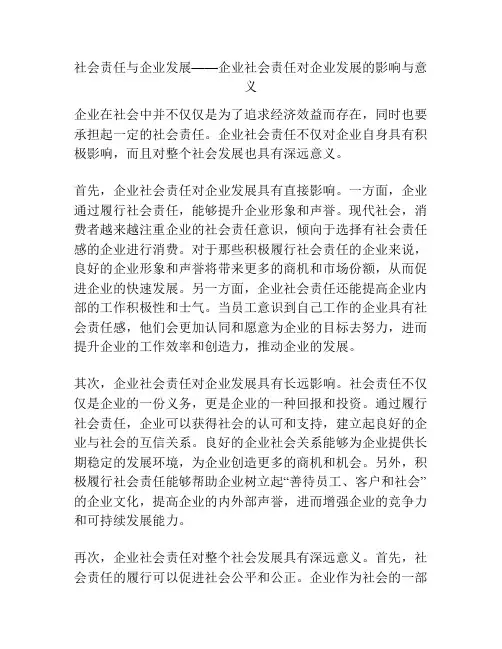 社会责任与企业发展——企业社会责任对企业发展的影响与意义

企业在社会中并不仅仅是为了追求经济效益而存在，同时也要承担起一定的社会责任。企业社会责任不仅对企业自身具有积极影响，而且对整个社会发展也具有深远意义。

首先，企业社会责任对企业发展具有直接影响。一方面，企业通过履行社会责任，能够提升企业形象和声誉。现代社会，消费者越来越注重企业的社会责任意识，倾向于选择有社会责任感的企业进行消费。对于那些积极履行社会责任的企业来说，良好的企业形象和声誉将带来更多的商机和市场份额，从而促进企业的快速发展。另一方面，企业社会责任还能提高企业内部的工作积极性和士气。当员工意识到自己工作的企业具有社会责任感，他们会更加认同和愿意为企业的目标去努力，进而提升企业的工作效率和创造力，推动企业的发展。

其次，企业社会责任对企业发展具有长远影响。社会责任不仅仅是企业的一份义务，更是企业的一种回报和投资。通过履行社会责任，企业可以获得社会的认可和支持，建立起良好的企业与社会的互信关系。良好的企业社会关系能够为企业提供长期稳定的发展环境，为企业创造更多的商机和机会。另外，积极履行社会责任能够帮助企业树立起“善待员工、客户和社会”的企业文化，提高企业的内外部声誉，进而增强企业的竞争力和可持续发展能力。

再次，企业社会责任对整个社会发展具有深远意义。首先，社会责任的履行可以促进社会公平和公正。企业作为社会的一部